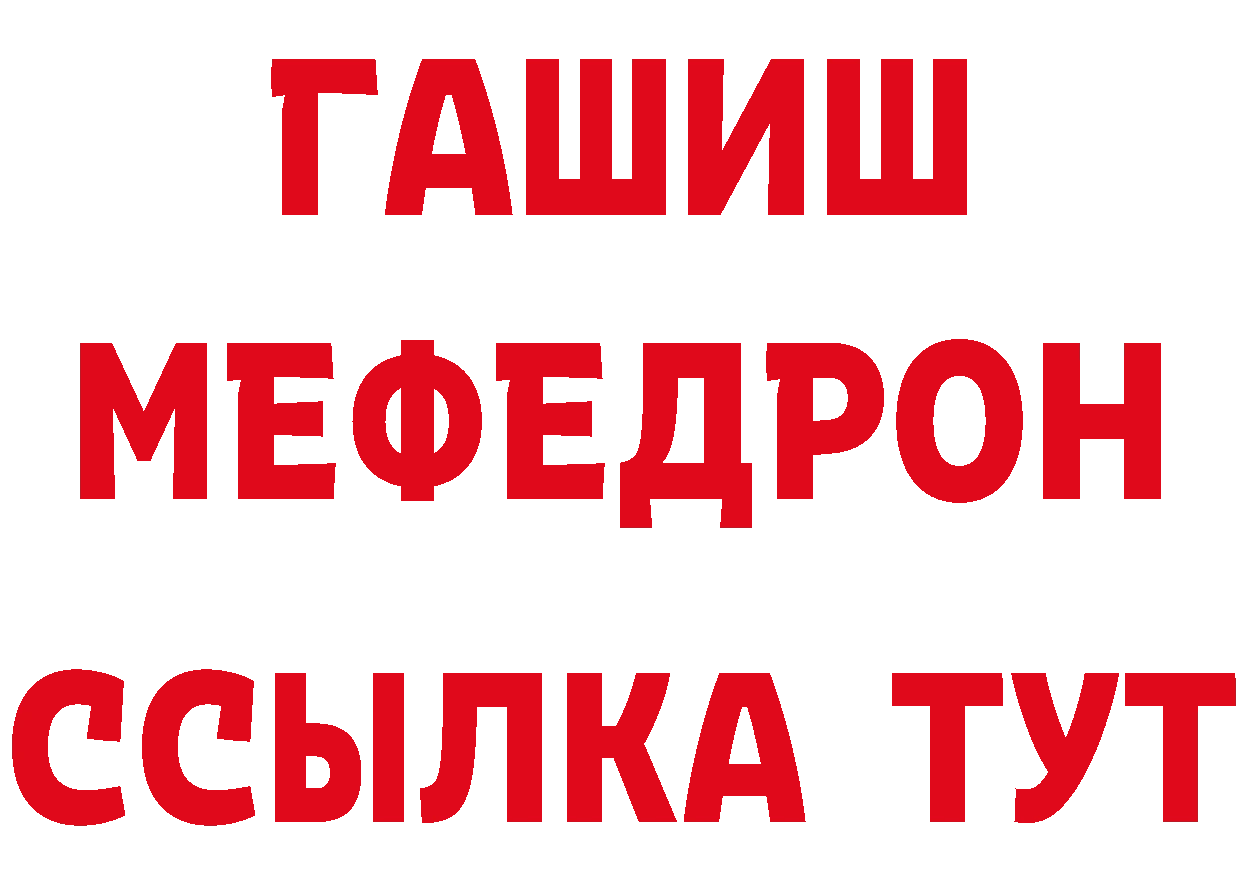 ГАШИШ
МЕФЕДРОН
ССЫЛКА ТУТ